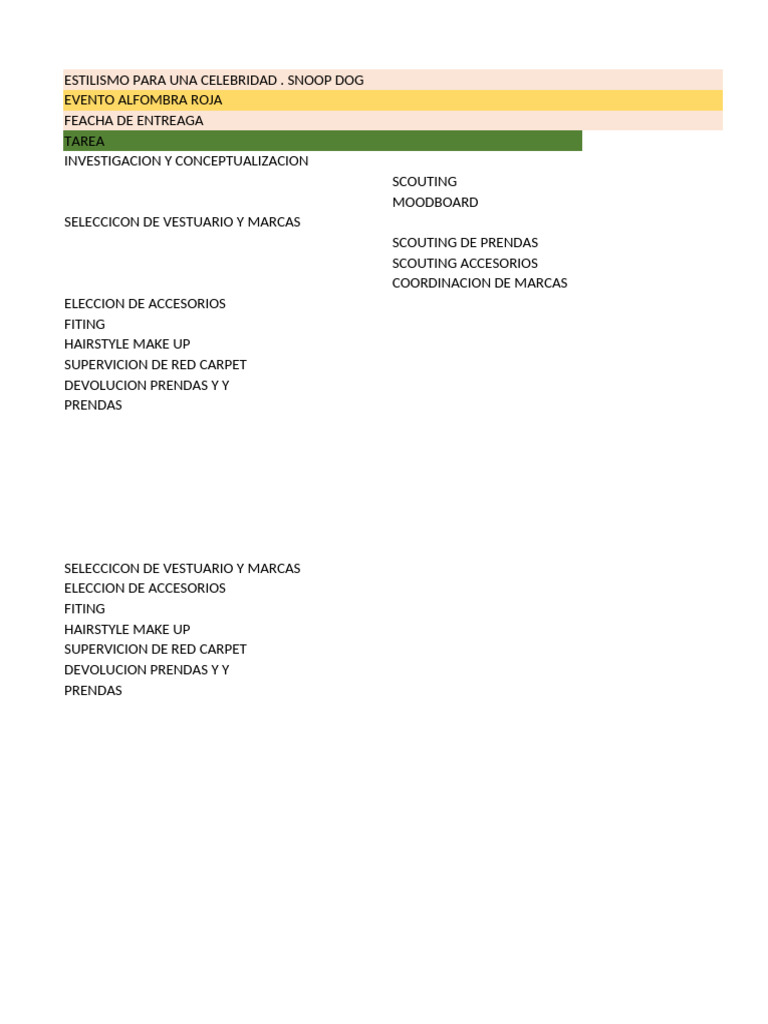 ESTILISMO PARA UNA CELEBRIDAD . SNOOP DOG
EVENTO ALFOMBRA ROJA
FEACHA DE ENTREAGA
TAREA
INVESTIGACION Y CONCEPTUALIZACION
SCOUTING
MOODBOARD
SELECCICON DE VESTUARIO Y MARCAS
SCOUTING DE PRENDAS
SCOUTING ACCESORIOS
COORDINACION DE MARCAS
ELECCION DE ACCESORIOS
FITING
HAIRSTYLE MAKE UP
SUPERVICION DE RED CARPET
DEVOLUCION PRENDAS Y Y
PRENDAS

SELECCICON DE VESTUARIO Y MARCAS
ELECCION DE ACCESORIOS
FITING
HAIRSTYLE MAKE UP
SUPERVICION DE RED CARPET
DEVOLUCION PRENDAS Y Y
PRENDAS